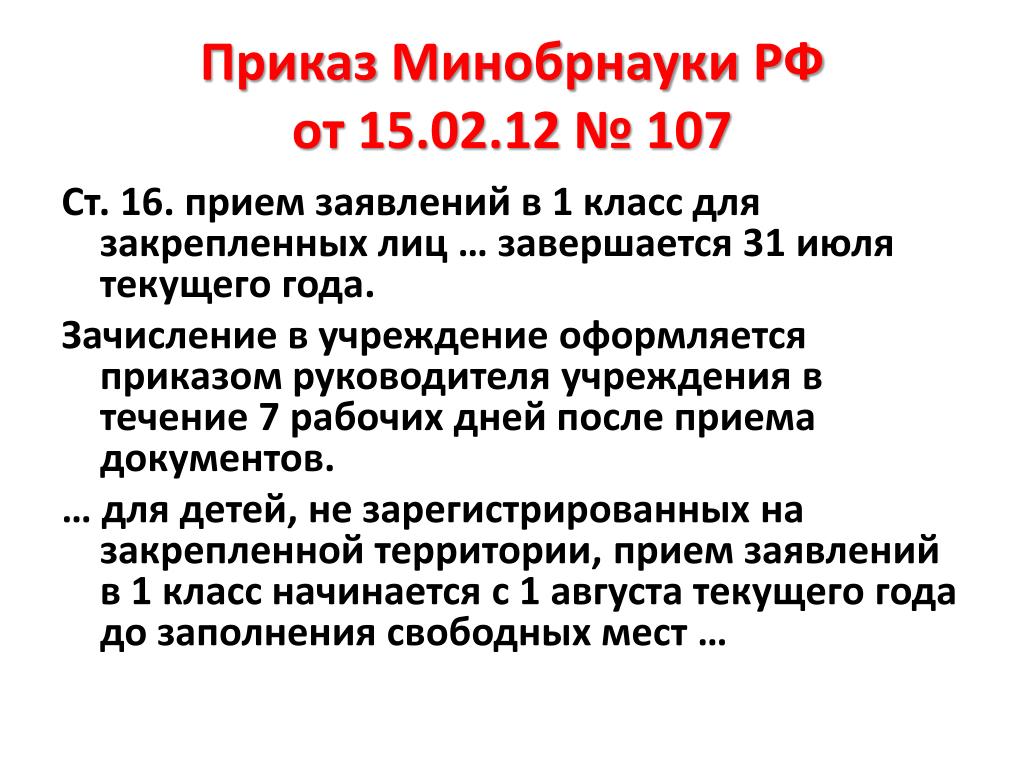 Приказ Минобрнауки РФ
от 15.02.12 № 107

Ст. 16. прием заявлений в 1 класс для закрепленных лиц … завершается 31 июля текущего года.

Зачисление в учреждение оформляется приказом руководителя учреждения в течение 7 рабочих дней после приема документов.

… для детей, не зарегистрированных на закрепленной территории, прием заявлений в 1 класс начинается с 1 августа текущего года до заполнения свободных мест …